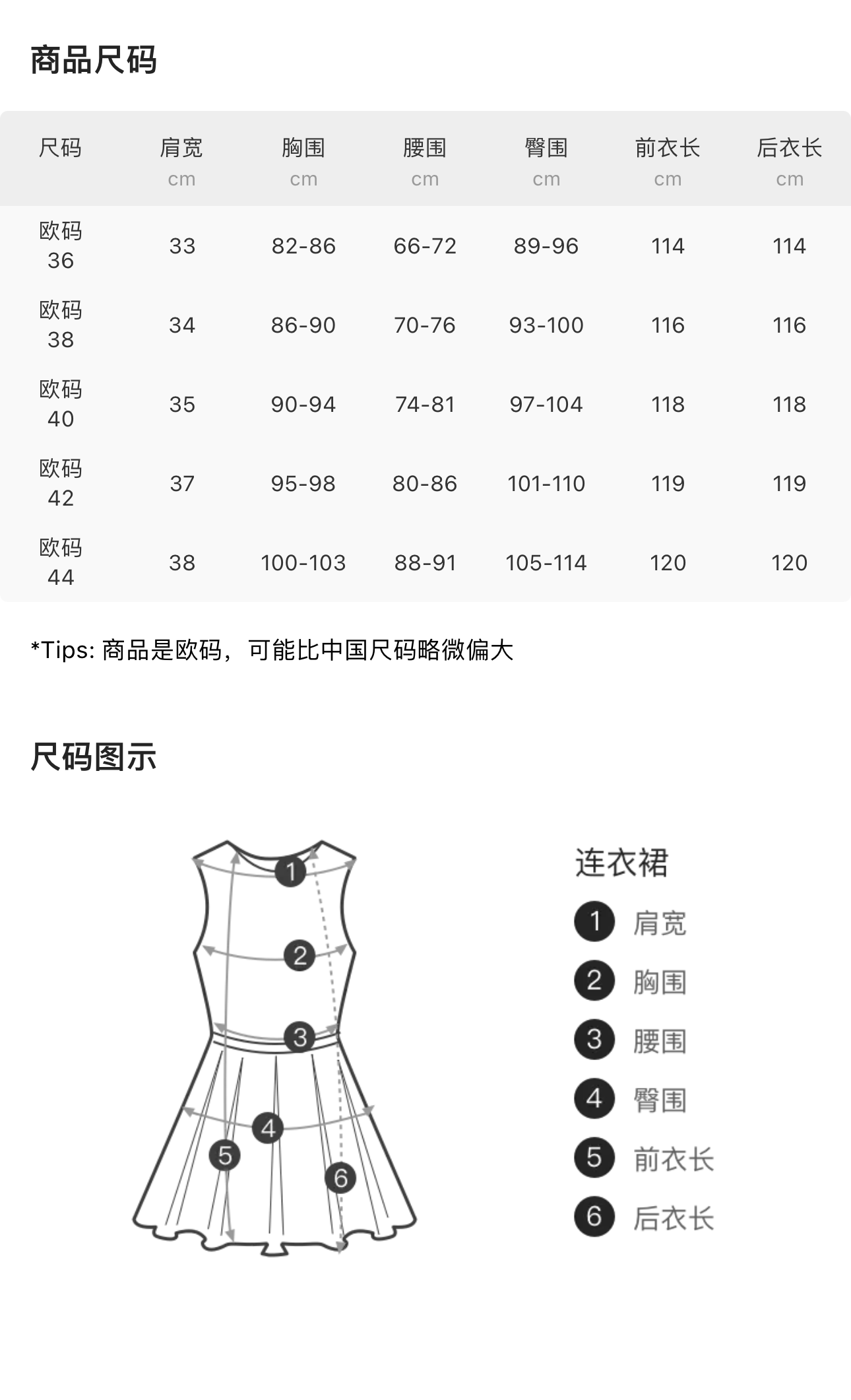 商品尺码

| 尺码 | 肩宽 cm | 胸围 cm | 腰围 cm | 臀围 cm | 前衣长 cm | 后衣长 cm |
|---|---|---|---|---|---|---|
| 欧码 36 | 33 | 82-86 | 66-72 | 89-96 | 114 | 114 |
| 欧码 38 | 34 | 86-90 | 70-76 | 93-100 | 116 | 116 |
| 欧码 40 | 35 | 90-94 | 74-81 | 97-104 | 118 | 118 |
| 欧码 42 | 37 | 95-98 | 80-86 | 101-110 | 119 | 119 |
| 欧码 44 | 38 | 100-103 | 88-91 | 105-114 | 120 | 120 |

*Tips: 商品是欧码，可能比中国尺码略微偏大

尺码图示

1 2 3 4 5 6

连衣裙
1 肩宽
2 胸围
3 腰围
4 臀围
5 前衣长
6 后衣长